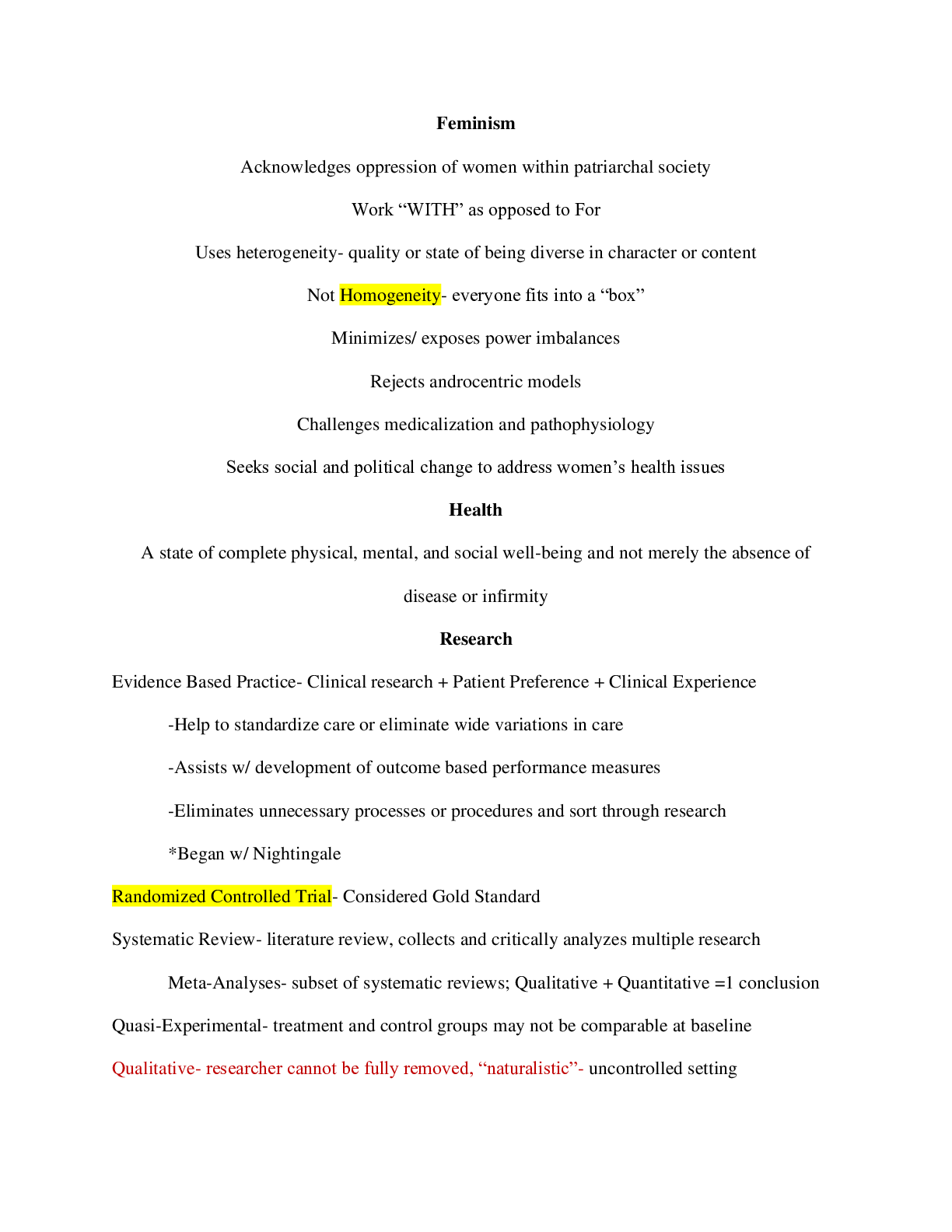 Feminism

Acknowledges oppression of women within patriarchal society

Work "WITH" as opposed to For

Uses heterogeneity- quality or state of being diverse in character or content

Not Homogeneity- everyone fits into a "box"

Minimizes/ exposes power imbalances

Rejects androcentric models

Challenges medicalization and pathophysiology

Seeks social and political change to address women's health issues

Health

A state of complete physical, mental, and social well-being and not merely the absence of disease or infirmity

Research

Evidence Based Practice- Clinical research + Patient Preference + Clinical Experience

-Help to standardize care or eliminate wide variations in care

-Assists w/ development of outcome based performance measures

-Eliminates unnecessary processes or procedures and sort through research

*Began w/ Nightingale

Randomized Controlled Trial- Considered Gold Standard

Systematic Review- literature review, collects and critically analyzes multiple research

Meta-Analyses- subset of systematic reviews; Qualitative + Quantitative =1 conclusion

Quasi-Experimental- treatment and control groups may not be comparable at baseline

Qualitative- researcher cannot be fully removed, "naturalistic"- uncontrolled setting